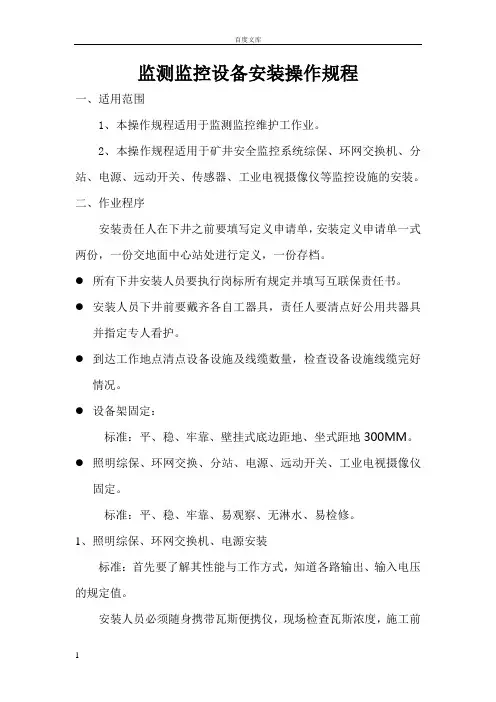 百度文库

监测监控设备安装操作规程

一、适用范围

1、本操作规程适用于监测监控维护工作业。

2、本操作规程适用于矿井安全监控系统综保、环网交换机、分站、电源、远动开关、传感器、工业电视摄像仪等监控设施的安装。

二、作业程序

安装责任人在下井之前要填写定义申请单，安装定义申请单一式两份，一份交地面中心站处进行定义，一份存档。

● 所有下井安装人员要执行岗标所有规定并填写互联保责任书。

● 安装人员下井前要戴齐各自工器具，责任人要清点好公用共器具并指定专人看护。

● 到达工作地点清点设备设施及线缆数量，检查设备设施线缆完好情况。

● 设备架固定：

标准：平、稳、牢靠、壁挂式底边距地、坐式距地 300MM。

● 照明综保、环网交换、分站、电源、远动开关、工业电视摄像仪固定。

标准：平、稳、牢靠、易观察、无淋水、易检修。

1、照明综保、环网交换机、电源安装

标准：首先要了解其性能与工作方式，知道各路输出、输入电压的规定值。

安装人员必须随身携带瓦斯便携仪，现场检查瓦斯浓度，施工前

1